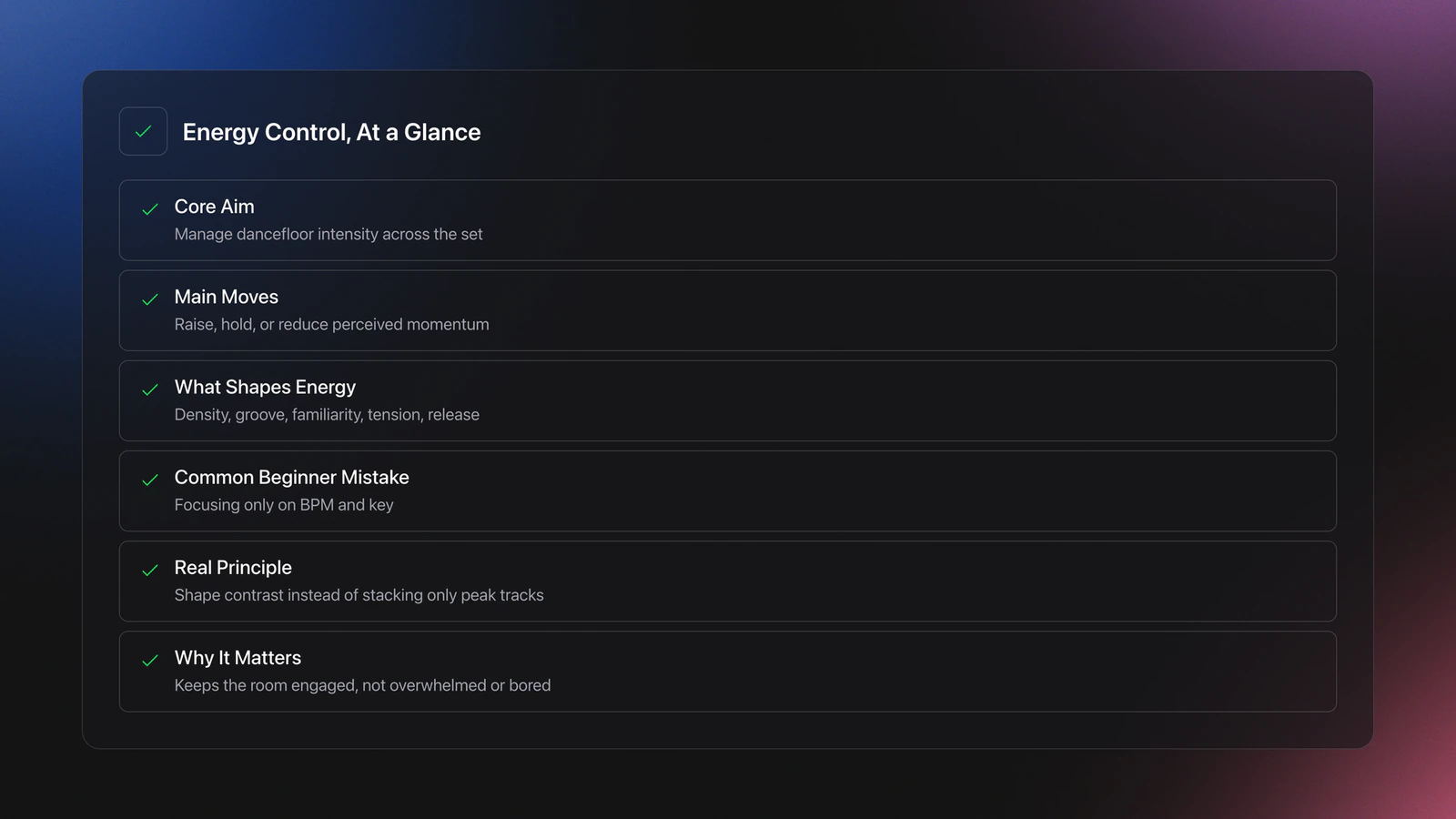 ✓ Energy Control, At a Glance

✓ Core Aim
Manage dancefloor intensity across the set

✓ Main Moves
Raise, hold, or reduce perceived momentum

✓ What Shapes Energy
Density, groove, familiarity, tension, release

✓ Common Beginner Mistake
Focusing only on BPM and key

✓ Real Principle
Shape contrast instead of stacking only peak tracks

✓ Why It Matters
Keeps the room engaged, not overwhelmed or bored